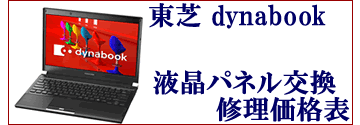 dynabook

東芝 dynabook

液晶パネル交換
修理価格表